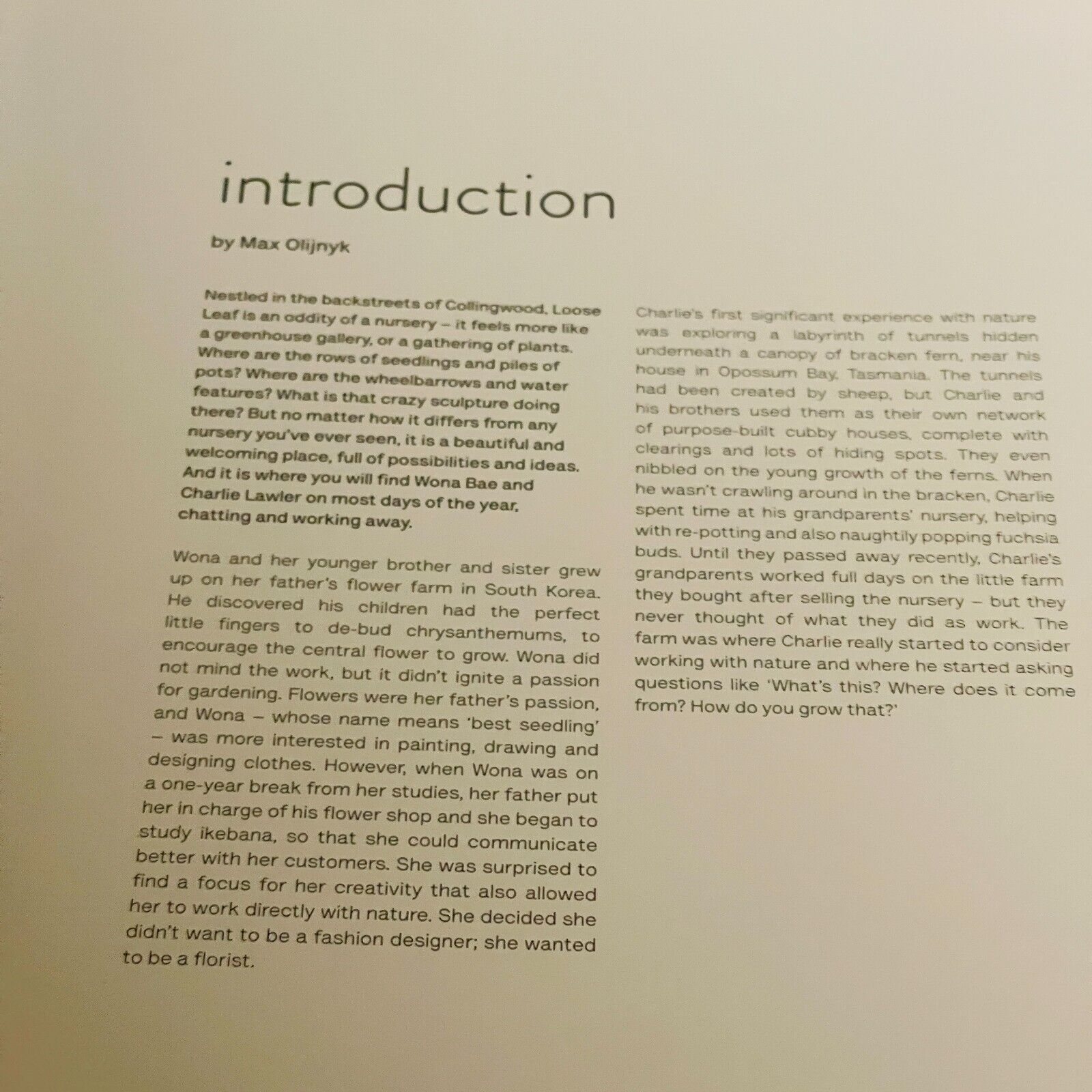 introduction

by Max Olijnyk

Nestled in the backstreets of Collingwood, Loose Leaf is an oddity of a nursery – it feels more like a greenhouse gallery, or a gathering of plants. Where are the rows of seedlings and piles of pots? Where are the wheelbarrows and water features? What is that crazy sculpture doing there? But no matter how it differs from any nursery you've ever seen, it is a beautiful and welcoming place, full of possibilities and ideas. And it is where you will find Wona Bae and Charlie Lawler on most days of the year, chatting and working away.

Wona and her younger brother and sister grew up on her father's flower farm in South Korea. He discovered his children had the perfect little fingers to de-bud chrysanthemums, to encourage the central flower to grow. Wona did not mind the work, but it didn't ignite a passion for gardening. Flowers were her father's passion, and Wona – whose name means 'best seedling' – was more interested in painting, drawing and designing clothes. However, when Wona was on a one-year break from her studies, her father put her in charge of his flower shop and she began to study ikebana, so that she could communicate better with her customers. She was surprised to find a focus for her creativity that also allowed her to work directly with nature. She decided she didn't want to be a fashion designer; she wanted to be a florist.

Charlie's first significant experience with nature was exploring a labyrinth of tunnels hidden underneath a canopy of bracken fern, near his house in Opossum Bay, Tasmania. The tunnels had been created by sheep, but Charlie and his brothers used them as their own network of purpose-built cubby houses, complete with clearings and lots of hiding spots. They even nibbled on the young growth of the ferns. When he wasn't crawling around in the bracken, Charlie spent time at his grandparents' nursery, helping with re-potting and also naughtily popping fuchsia buds. Until they passed away recently, Charlie's grandparents worked full days on the little farm they bought after selling the nursery – but they never thought of what they did as work. The farm was where Charlie really started to consider working with nature and where he started asking questions like 'What's this? Where does it come from? How do you grow that?'